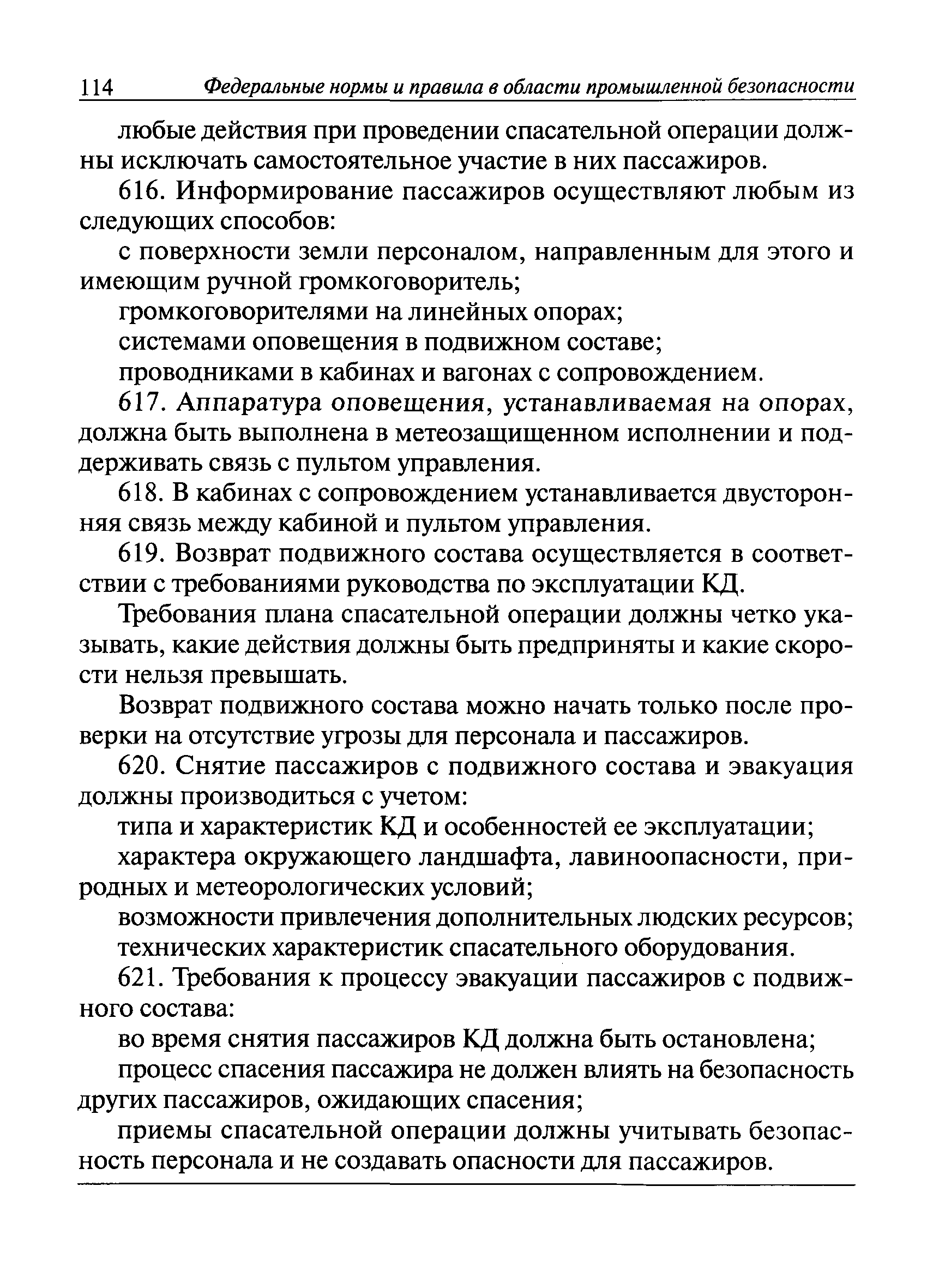 114 Федеральные нормы и правила в области промышленной безопасности

любые действия при проведении спасательной операции должны исключать самостоятельное участие в них пассажиров.

616. Информирование пассажиров осуществляют любым из следующих способов:

с поверхности земли персоналом, направленным для этого и имеющим ручной громкоговоритель;

громкоговорителями на линейных опорах;

системами оповещения в подвижном составе;

проводниками в кабинах и вагонах с сопровождением.

617. Аппаратура оповещения, устанавливаемая на опорах, должна быть выполнена в метеозащищенном исполнении и поддерживать связь с пультом управления.

618. В кабинах с сопровождением устанавливается двусторонняя связь между кабиной и пультом управления.

619. Возврат подвижного состава осуществляется в соответствии с требованиями руководства по эксплуатации КД.

Требования плана спасательной операции должны четко указывать, какие действия должны быть предприняты и какие скорости нельзя превышать.

Возврат подвижного состава можно начать только после проверки на отсутствие угрозы для персонала и пассажиров.

620. Снятие пассажиров с подвижного состава и эвакуация должны производиться с учетом:

типа и характеристик КД и особенностей ее эксплуатации;

характера окружающего ландшафта, лавиноопасности, природных и метеорологических условий;

возможности привлечения дополнительных людских ресурсов;

технических характеристик спасательного оборудования.

621. Требования к процессу эвакуации пассажиров с подвижного состава:

во время снятия пассажиров КД должна быть остановлена;

процесс спасения пассажира не должен влиять на безопасность других пассажиров, ожидающих спасения;

приемы спасательной операции должны учитывать безопасность персонала и не создавать опасности для пассажиров.